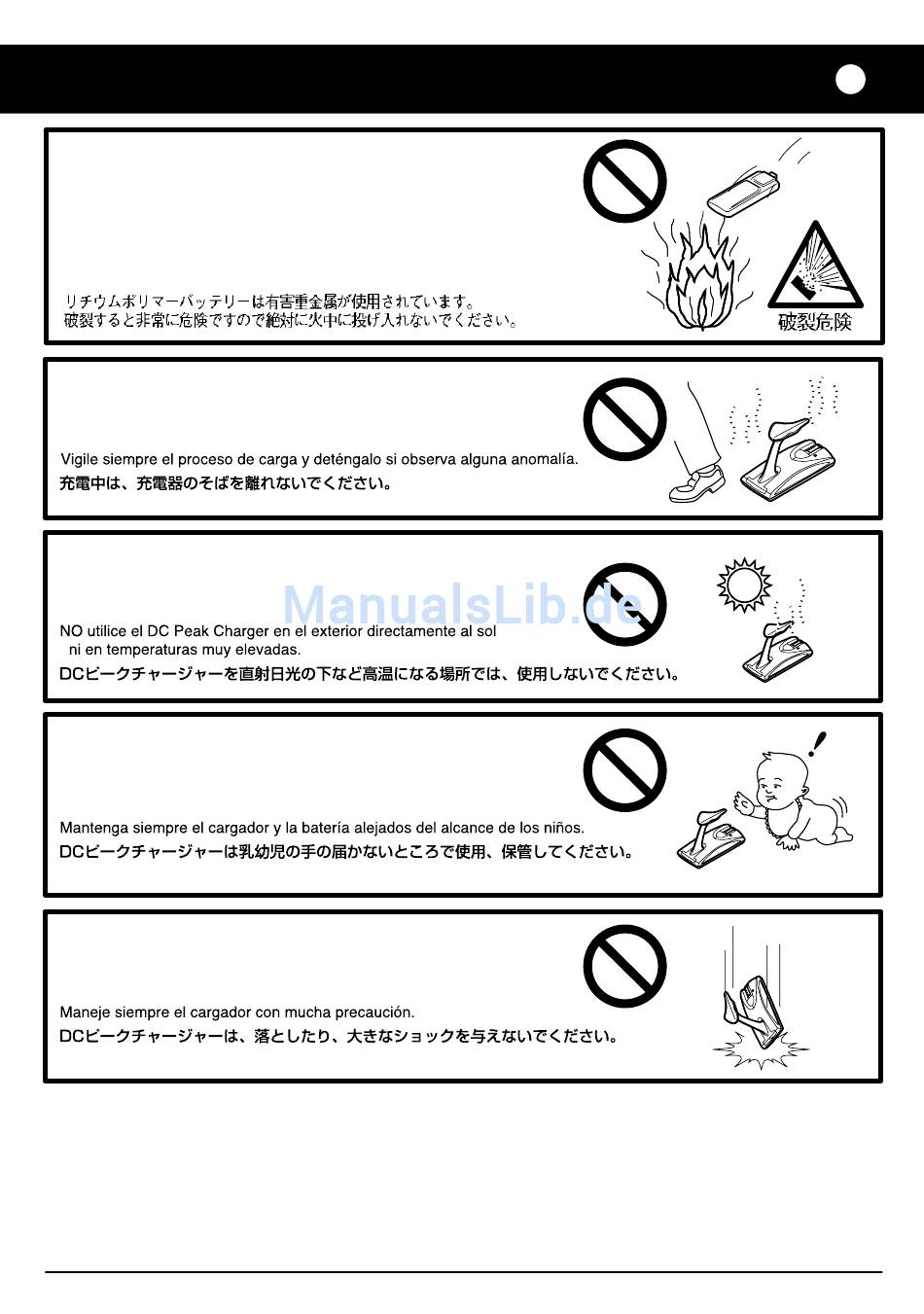 リチウムポリマーバッテリーは有害重金属が使用されています。
破裂すると非常に危険ですので絶対に火中に投げ入れないでください。

破裂危険

Vigile siempre el proceso de carga y deténgalo si observa alguna anomalía.
充電中は、充電器のそばを離れないでください。

ManualsLib.de

NO utilice el DC Peak Charger en el exterior directamente al sol ni en temperaturas muy elevadas.
DCピークチャージャーを直射日光の下など高温になる場所では、使用しないでください。

Mantenga siempre el cargador y la batería alejados del alcance de los niños.
DCピークチャージャーは乳幼児の手の届かないところで使用、保管してください。

Maneje siempre el cargador con mucha precaución.
DCピークチャージャーは、落としたり、大きなショックを与えないでください。